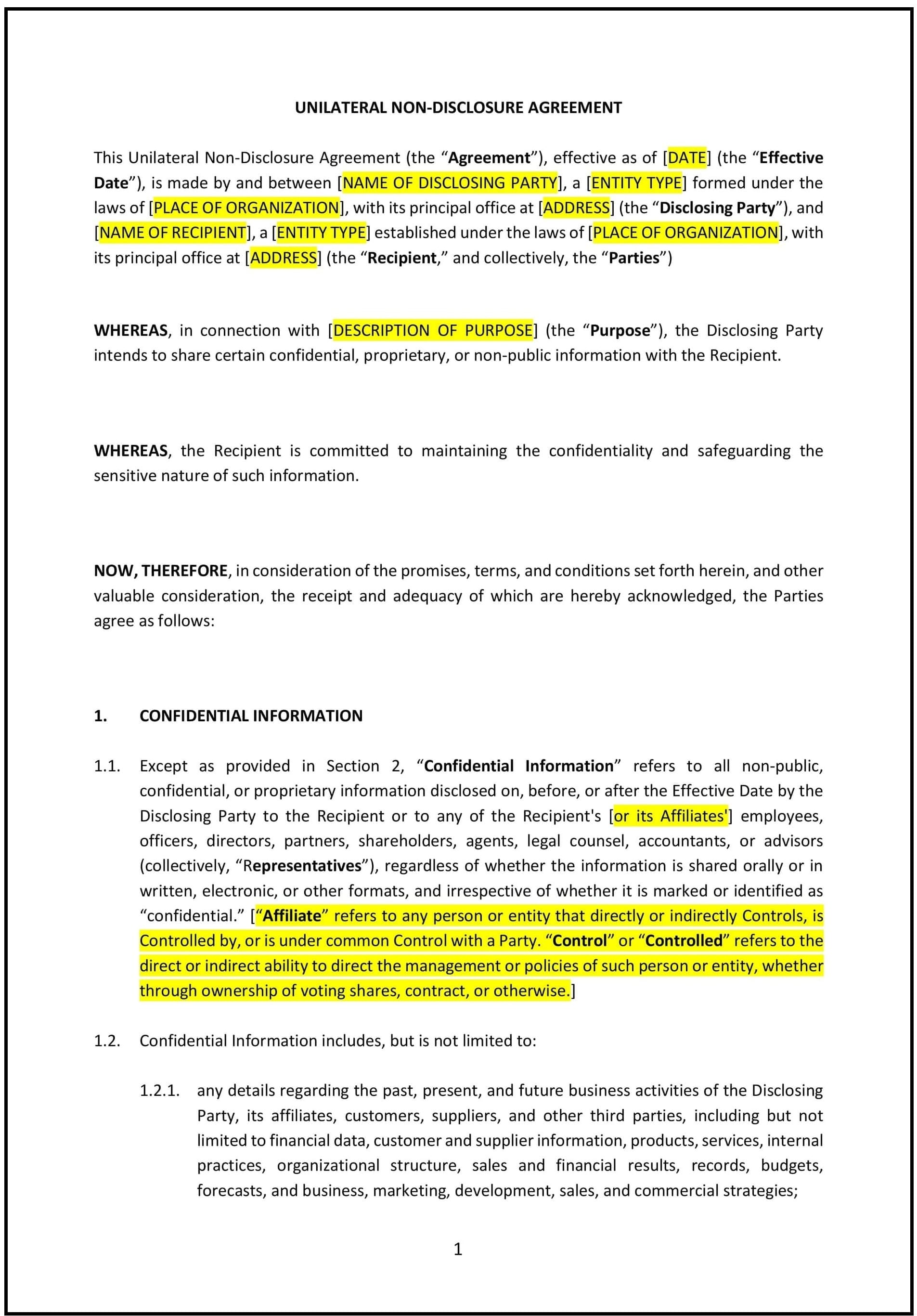 UNILATERAL NON-DISCLOSURE AGREEMENT

This Unilateral Non-Disclosure Agreement (the “Agreement”), effective as of [DATE] (the “Effective Date”), is made by and between [NAME OF DISCLOSING PARTY], a [ENTITY TYPE] formed under the laws of [PLACE OF ORGANIZATION], with its principal office at [ADDRESS] (the “Disclosing Party”), and [NAME OF RECIPIENT], a [ENTITY TYPE] established under the laws of [PLACE OF ORGANIZATION], with its principal office at [ADDRESS] (the “Recipient,” and collectively, the “Parties”)

WHEREAS, in connection with [DESCRIPTION OF PURPOSE] (the “Purpose”), the Disclosing Party intends to share certain confidential, proprietary, or non-public information with the Recipient.

WHEREAS, the Recipient is committed to maintaining the confidentiality and safeguarding the sensitive nature of such information.

NOW, THEREFORE, in consideration of the promises, terms, and conditions set forth herein, and other valuable consideration, the receipt and adequacy of which are hereby acknowledged, the Parties agree as follows:

1. CONFIDENTIAL INFORMATION

1.1. Except as provided in Section 2, “Confidential Information” refers to all non-public, confidential, or proprietary information disclosed on, before, or after the Effective Date by the Disclosing Party to the Recipient or to any of the Recipient's [or its Affiliates'] employees, officers, directors, partners, shareholders, agents, legal counsel, accountants, or advisors (collectively, “Representatives”), regardless of whether the information is shared orally or in written, electronic, or other formats, and irrespective of whether it is marked or identified as “confidential.” [“Affiliate” refers to any person or entity that directly or indirectly Controls, is Controlled by, or is under common Control with a Party. “Control” or “Controlled” refers to the direct or indirect ability to direct the management or policies of such person or entity, whether through ownership of voting shares, contract, or otherwise.]

1.2. Confidential Information includes, but is not limited to:

1.2.1. any details regarding the past, present, and future business activities of the Disclosing Party, its affiliates, customers, suppliers, and other third parties, including but not limited to financial data, customer and supplier information, products, services, internal practices, organizational structure, sales and financial results, records, budgets, forecasts, and business, marketing, development, sales, and commercial strategies;

1